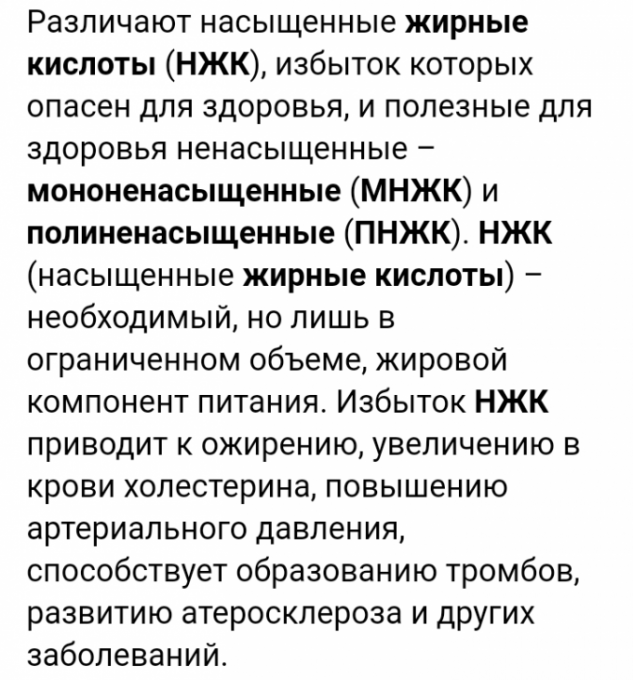 Различают насыщенные жирные кислоты (НЖК), избыток которых опасен для здоровья, и полезные для здоровья ненасыщенные – мононенасыщенные (МНЖК) и полиненасыщенные (ПНЖК). НЖК (насыщенные жирные кислоты) – необходимый, но лишь в ограниченном объеме, жировой компонент питания. Избыток НЖК приводит к ожирению, увеличению в крови холестерина, повышению артериального давления, способствует образованию тромбов, развитию атеросклероза и других заболеваний.